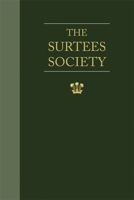 THE
SURTEES
SOCIETY